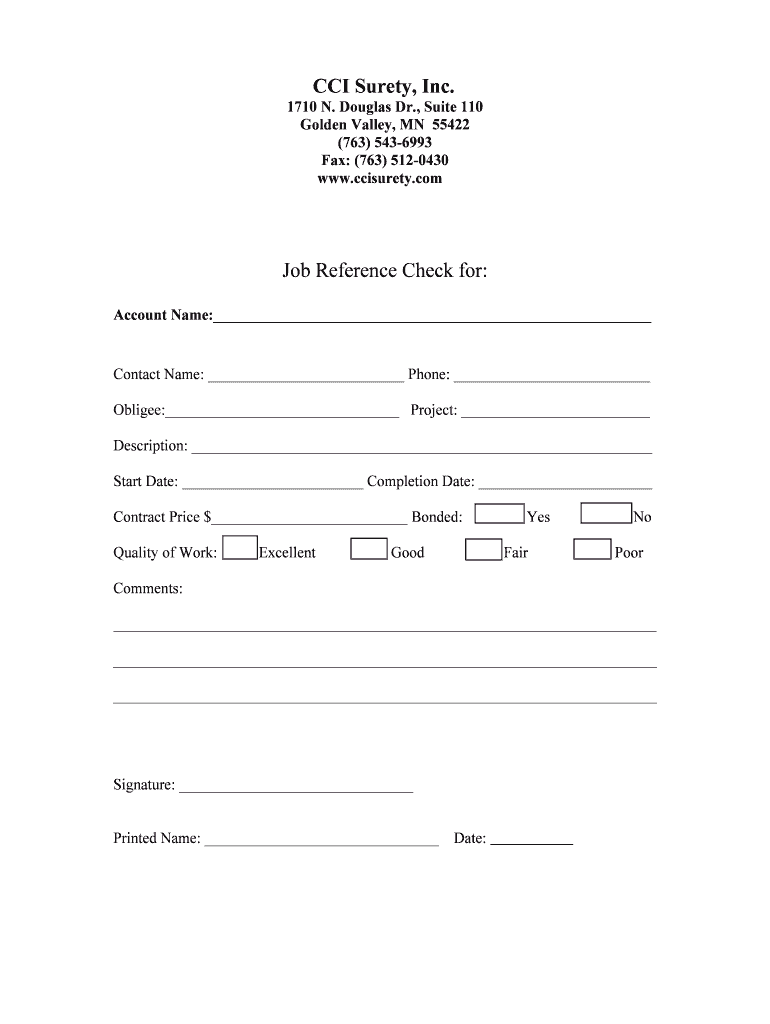 CCI Surety, Inc.
1710 N. Douglas Dr., Suite 110
Golden Valley, MN 55422
(763) 543-6993
Fax: (763) 512-0430
www.ccisurety.com

Job Reference Check for:

Account Name:

Contact Name: Phone:

Obligee: Project:

Description:

Start Date: Completion Date:

Contract Price $ Bonded: Yes No

Quality of Work: Excellent Good Fair Poor

Comments:

Signature:

Printed Name: Date: